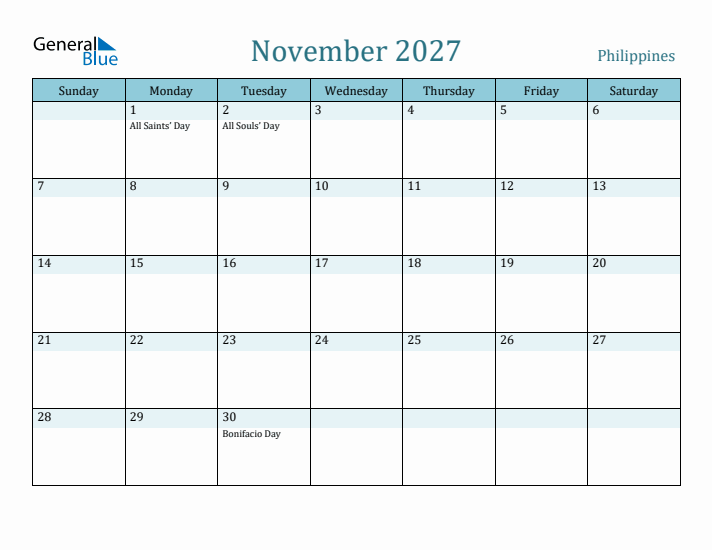 General Blue

November 2027

Philippines

| Sunday | Monday | Tuesday | Wednesday | Thursday | Friday | Saturday |
|---|---|---|---|---|---|---|
| | 1 All Saints' Day | 2 All Souls' Day | 3 | 4 | 5 | 6 |
| 7 | 8 | 9 | 10 | 11 | 12 | 13 |
| 14 | 15 | 16 | 17 | 18 | 19 | 20 |
| 21 | 22 | 23 | 24 | 25 | 26 | 27 |
| 28 | 29 | 30 Bonifacio Day | | | | |